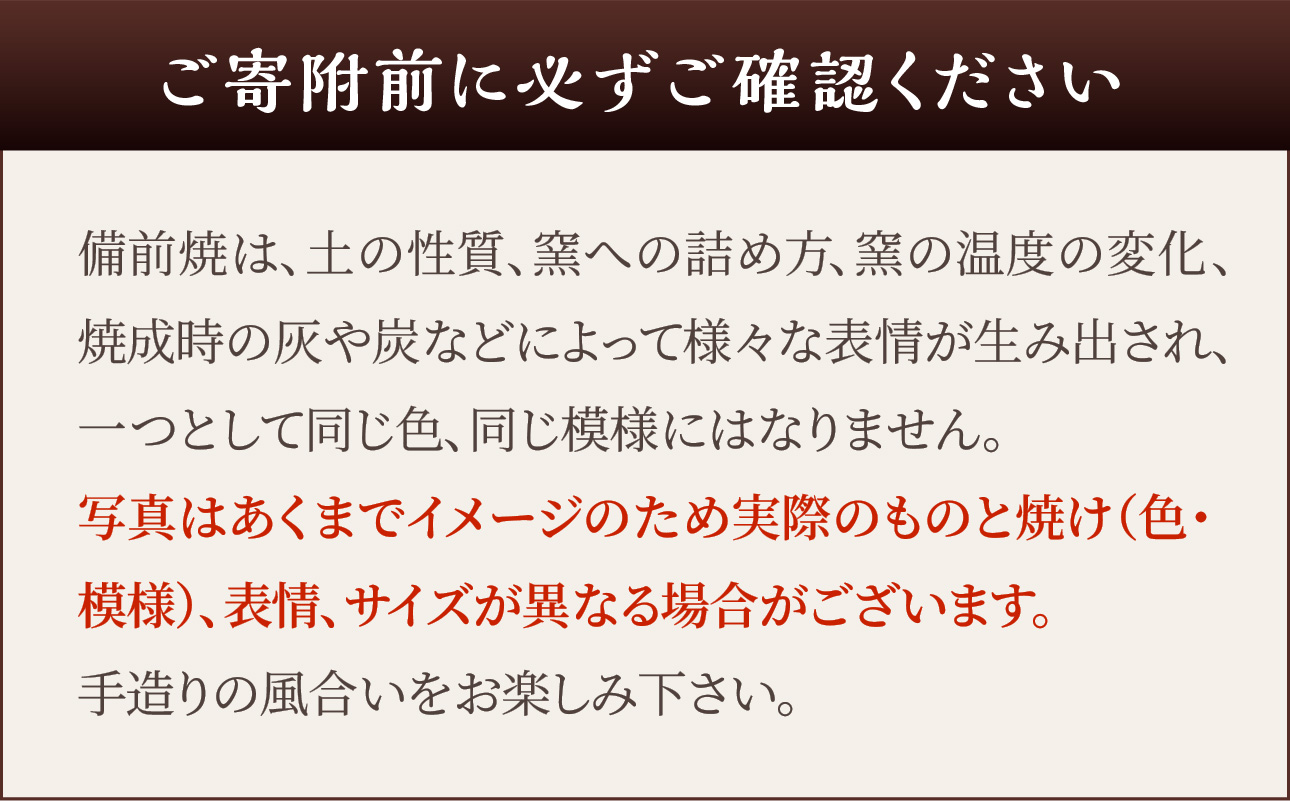 ご寄附前に必ずご確認ください

備前焼は、土の性質、窯への詰め方、窯の温度の変化、焼成時の灰や炭などによって様々な表情が生み出され、一つとして同じ色、同じ模様にはなりません。

写真はあくまでイメージのため実際のものと焼け（色・模様）、表情、サイズが異なる場合がございます。

手造りの風合いをお楽しみ下さい。